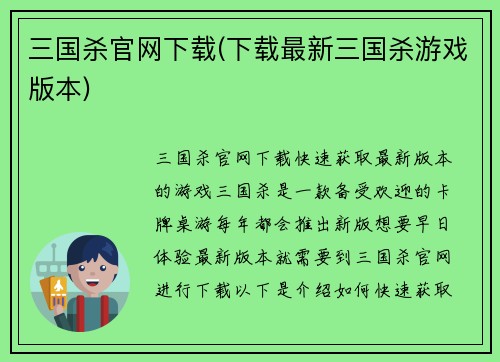 三国杀官网下载(下载最新三国杀游戏版本)

三国杀官网下载快速获取最新版本的游戏三国杀是一款备受欢迎的卡牌桌游每年都会推出新版想要早日体验最新版本就需要到三国杀官网进行下载以下是介绍如何快速获取